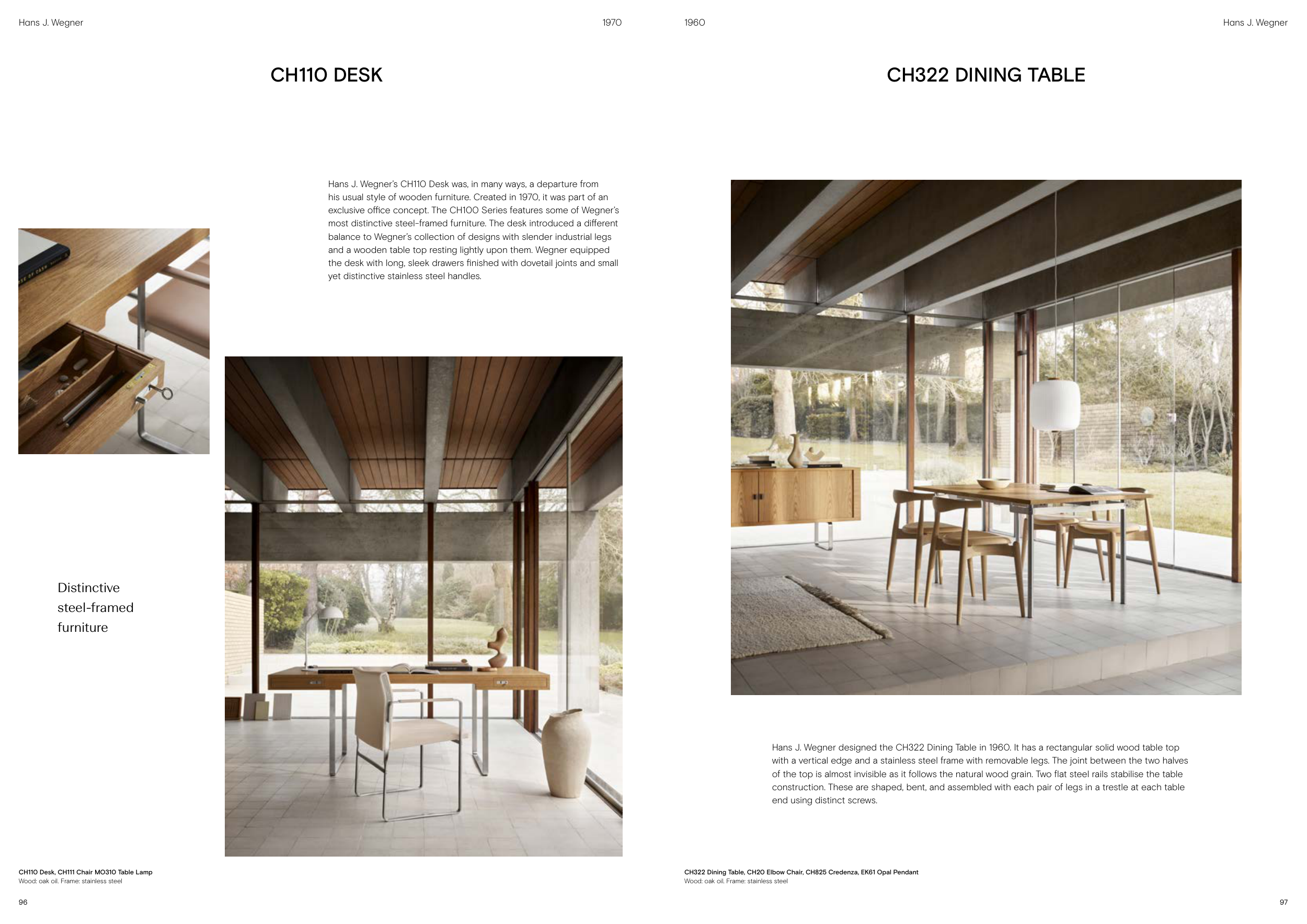 Hans J. Wegner

1970

CH110 DESK

Hans J. Wegner's CH110 Desk was, in many ways, a departure from his usual style of wooden furniture. Created in 1970, it was part of an exclusive office concept. The CH100 Series features some of Wegner's most distinctive steel-framed furniture. The desk introduced a different balance to Wegner's collection of designs with slender industrial legs and a wooden table top resting lightly upon them. Wegner equipped the desk with long, sleek drawers finished with dovetail joints and small yet distinctive stainless steel handles.

Distinctive steel-framed furniture

CH110 Desk, CH111 Chair MO310 Table Lamp
Wood: oak oil. Frame: stainless steel

96

1960

Hans J. Wegner

CH322 DINING TABLE

Hans J. Wegner designed the CH322 Dining Table in 1960. It has a rectangular solid wood table top with a vertical edge and a stainless steel frame with removable legs. The joint between the two halves of the top is almost invisible as it follows the natural wood grain. Two flat steel rails stabilise the table construction. These are shaped, bent, and assembled with each pair of legs in a trestle at each table end using distinct screws.

CH322 Dining Table, CH20 Elbow Chair, CH825 Credenza, EK61 Opal Pendant
Wood: oak oil. Frame: stainless steel

97